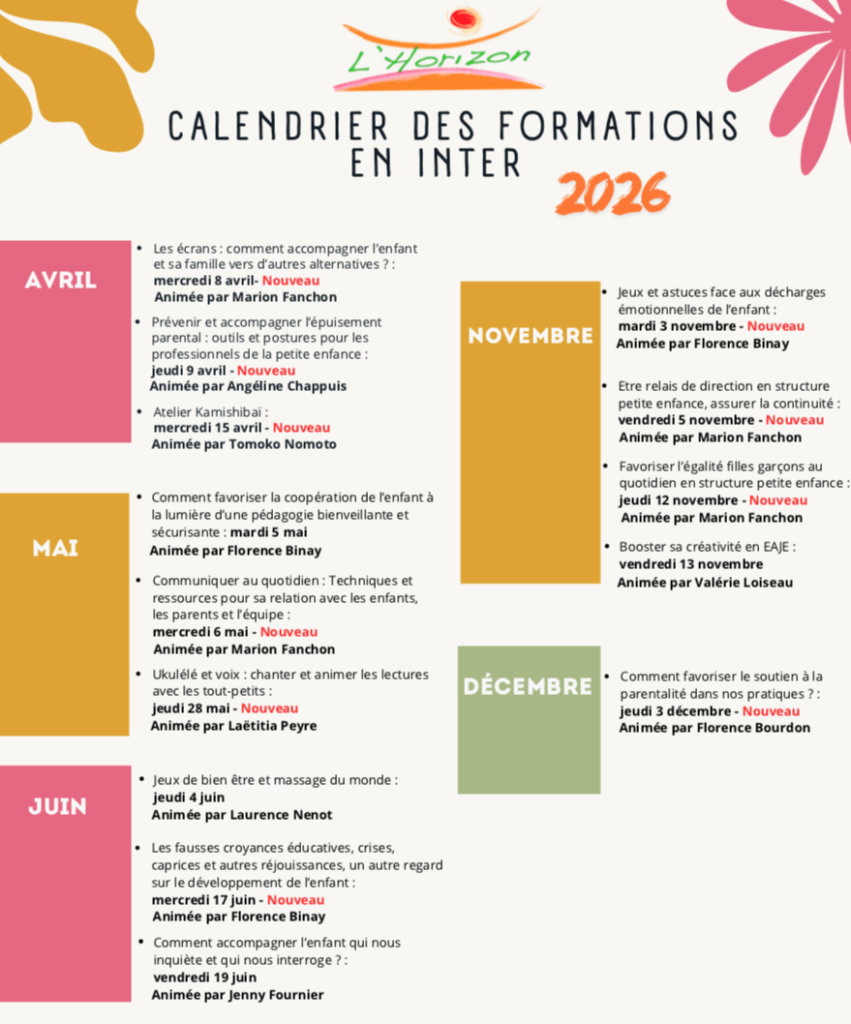 L'Horizon

CALENDRIER DES FORMATIONS EN INTER

2026

AVRIL

- Les écrans : comment accompagner l'enfant et sa famille vers d'autres alternatives ? : mercredi 8 avril- Nouveau
Animée par Marion Fanchon

- Prévenir et accompagner l'épuisement parental : outils et postures pour les professionnels de la petite enfance : jeudi 9 avril - Nouveau
Animée par Angéline Chappuis

- Atelier Kamishibaï : mercredi 15 avril - Nouveau
Animée par Tomoko Nomoto

MAI

- Comment favoriser la coopération de l'enfant à la lumière d'une pédagogie bienveillante et sécurisante : mardi 5 mai
Animée par Florence Binay

- Communiquer au quotidien : Techniques et ressources pour sa relation avec les enfants, les parents et l'équipe : mercredi 6 mai - Nouveau
Animée par Marion Fanchon

- Ukulélé et voix : chanter et animer les lectures avec les tout-petits : jeudi 28 mai - Nouveau
Animée par Laëtitia Peyre

JUIN

- Jeux de bien être et massage du monde : jeudi 4 juin
Animée par Laurence Nenot

- Les fausses croyances éducatives, crises, caprices et autres réjouissances, un autre regard sur le développement de l'enfant : mercredi 17 juin - Nouveau
Animée par Florence Binay

- Comment accompagner l'enfant qui nous inquiète et qui nous interroge ? : vendredi 19 juin
Animée par Jenny Fournier

NOVEMBRE

- Jeux et astuces face aux décharges émotionnelles de l'enfant : mardi 3 novembre - Nouveau
Animée par Florence Binay

- Etre relais de direction en structure petite enfance, assurer la continuité : vendredi 5 novembre - Nouveau
Animée par Marion Fanchon

- Favoriser l'égalité filles garçons au quotidien en structure petite enfance : jeudi 12 novembre - Nouveau
Animée par Marion Fanchon

- Booster sa créativité en EAJE : vendredi 13 novembre
Animée par Valérie Loiseau

DÉCEMBRE

- Comment favoriser le soutien à la parentalité dans nos pratiques ? : jeudi 3 décembre - Nouveau
Animée par Florence Bourdon